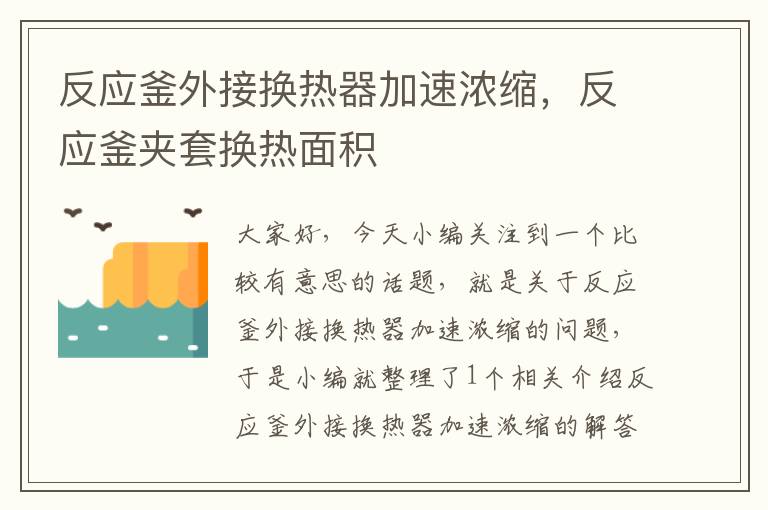 反应釜外接换热器加速浓缩，反应釜夹套换热面积

大家好，今天小编关注到一个比较有意思的话题，就是关于反应釜外接换热器加速浓缩的问题，于是小编就整理了1个相关介绍反应釜外接换热器加速浓缩的解答